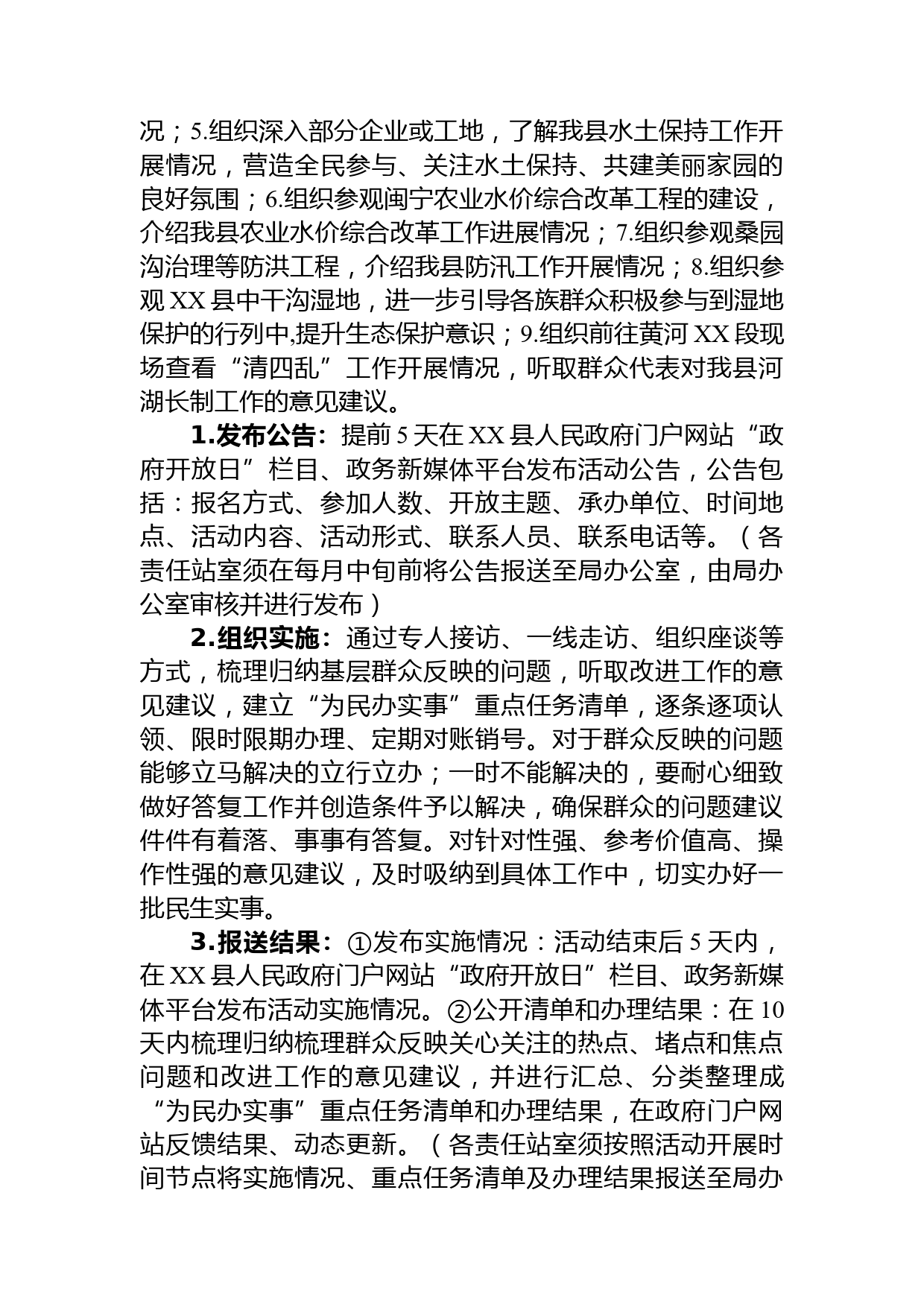 况；5.组织深入部分企业或工地，了解我县水土保持工作开展情况，营造全民参与、关注水土保持、共建美丽家园的良好氛围；6.组织参观闽宁农业水价综合改革工程的建设，介绍我县农业水价综合改革工作进展情况；7.组织参观桑园沟治理等防洪工程，介绍我县防汛工作开展情况；8.组织参观XX县中干沟湿地，进一步引导各族群众积极参与到湿地保护的行列中,提升生态保护意识；9.组织前往黄河XX段现场查看“清四乱”工作开展情况，听取群众代表对我县河湖长制工作的意见建议。

1.发布公告：提前5天在XX县人民政府门户网站“政府开放日”栏目、政务新媒体平台发布活动公告，公告包括：报名方式、参加人数、开放主题、承办单位、时间地点、活动内容、活动形式、联系人员、联系电话等。（各责任站室须在每月中旬前将公告报送至局办公室，由局办公室审核并进行发布）

2.组织实施：通过专人接访、一线走访、组织座谈等方式，梳理归纳基层群众反映的问题，听取改进工作的意见建议，建立“为民办实事”重点任务清单，逐条逐项认领、限时限期办理、定期对账销号。对于群众反映的问题能够立马解决的立行立办；一时不能解决的，要耐心细致做好答复工作并创造条件予以解决，确保群众的问题建议件件有着落、事事有答复。对针对性强、参考价值高、操作性强的意见建议，及时吸纳到具体工作中，切实办好一批民生实事。

3.报送结果：①发布实施情况：活动结束后5天内，在XX县人民政府门户网站“政府开放日”栏目、政务新媒体平台发布活动实施情况。②公开清单和办理结果：在10天内梳理归纳梳理群众反映关心关注的热点、堵点和焦点问题和改进工作的意见建议，并进行汇总、分类整理成“为民办实事”重点任务清单和办理结果，在政府门户网站反馈结果、动态更新。（各责任站室须按照活动开展时间节点将实施情况、重点任务清单及办理结果报送至局办